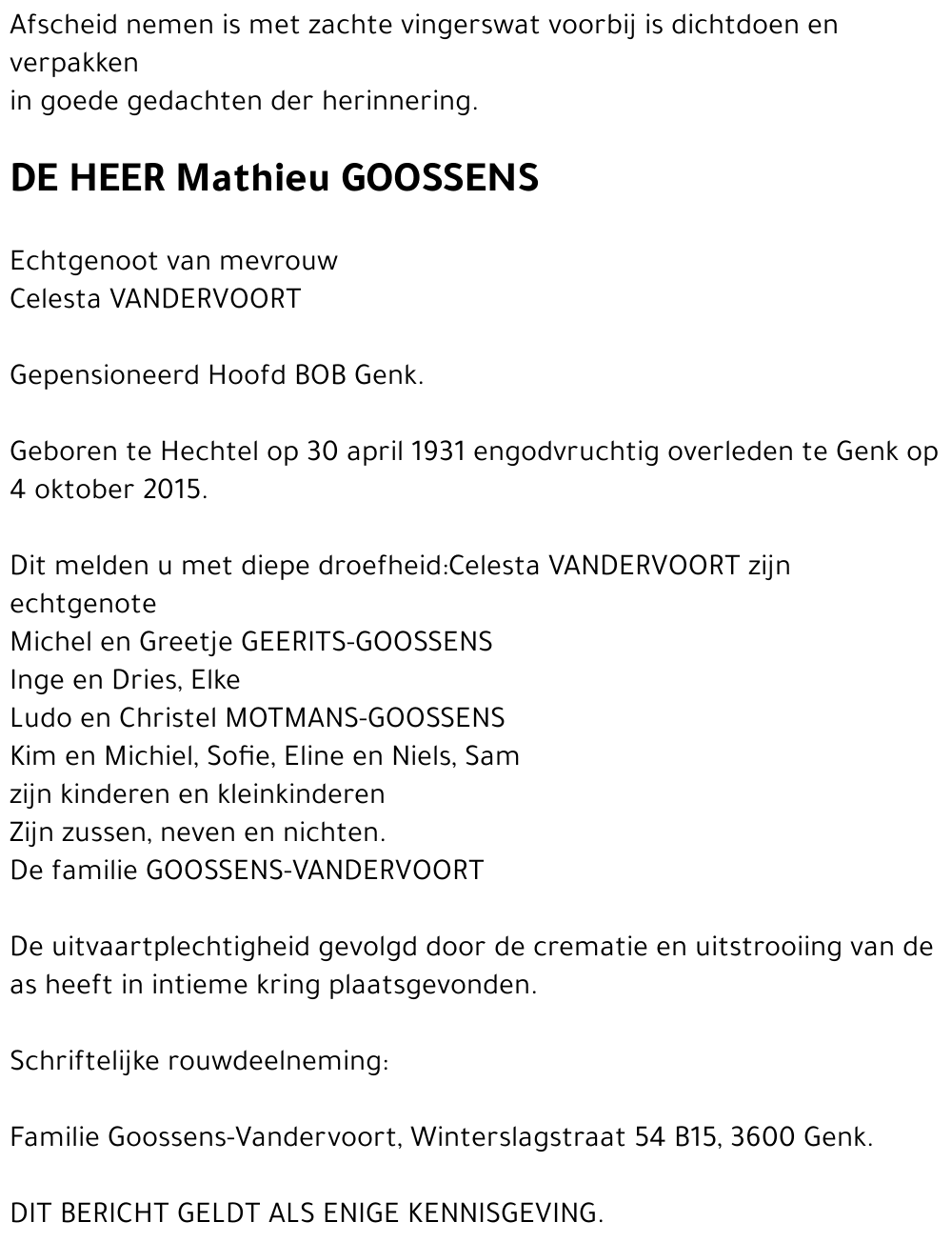 Afscheid nemen is met zachte vingerswat voorbij is dichtdoen en verpakken
in goede gedachten der herinnering.

DE HEER Mathieu GOOSSENS

Echtgenoot van mevrouw
Celesta VANDERVOORT

Gepensioneerd Hoofd BOB Genk.

Geboren te Hechtel op 30 april 1931 engodvruchtig overleden te Genk op 4 oktober 2015.

Dit melden u met diepe droefheid:Celesta VANDERVOORT zijn echtgenote
Michel en Greetje GEERITS-GOOSSENS
Inge en Dries, Elke
Ludo en Christel MOTMANS-GOOSSENS
Kim en Michiel, Sofie, Eline en Niels, Sam
zijn kinderen en kleinkinderen
Zijn zussen, neven en nichten.
De familie GOOSSENS-VANDERVOORT

De uitvaartplechtigheid gevolgd door de crematie en uitstrooiing van de as heeft in intieme kring plaatsgevonden.

Schriftelijke rouwdeelneming:

Familie Goossens-Vandervoort, Winterslagstraat 54 B15, 3600 Genk.

DIT BERICHT GELDT ALS ENIGE KENNISGEVING.